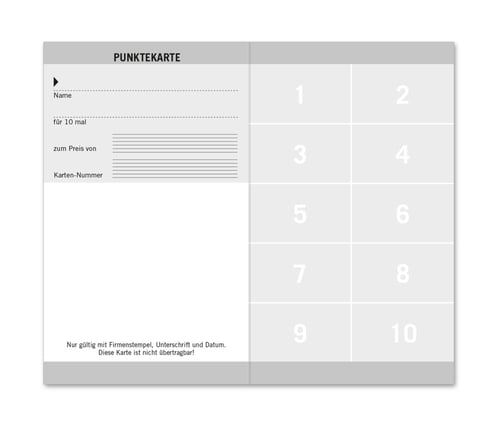 PUNKTEKARTE

Name

für 10 mal

zum Preis von

Karten-Nummer

Nur gültig mit Firmenstempel, Unterschrift und Datum.
Diese Karte ist nicht übertragbar!

| 1 | 2 |
|---|---|
| 3 | 4 |
| 5 | 6 |
| 7 | 8 |
| 9 | 10 |